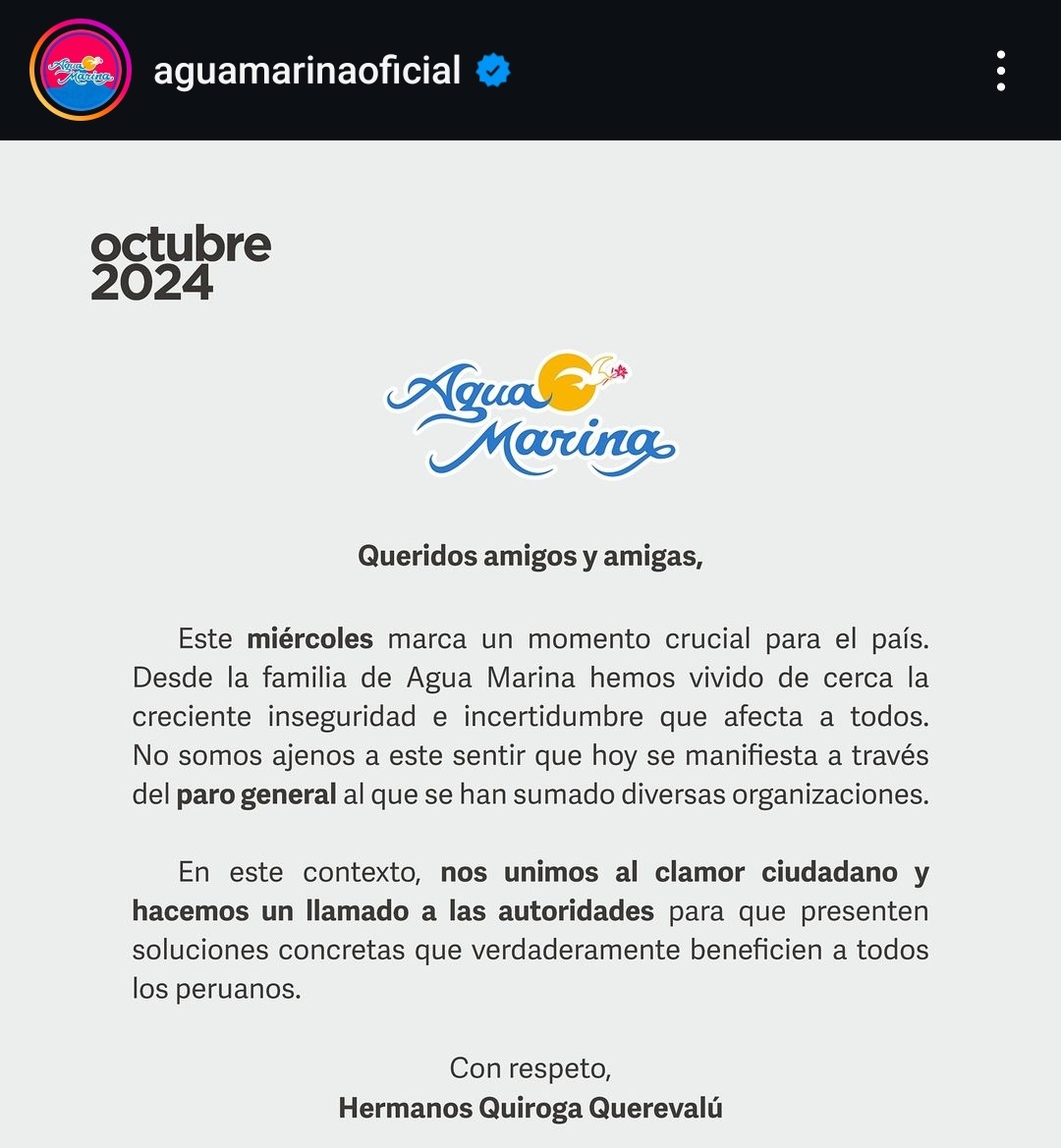 aguamarinaoficial

octubre
2024

Agua Marina

Queridos amigos y amigas,

Este miércoles marca un momento crucial para el país. Desde la familia de Agua Marina hemos vivido de cerca la creciente inseguridad e incertidumbre que afecta a todos. No somos ajenos a este sentir que hoy se manifiesta a través del paro general al que se han sumado diversas organizaciones.

En este contexto, nos unimos al clamor ciudadano y hacemos un llamado a las autoridades para que presenten soluciones concretas que verdaderamente beneficien a todos los peruanos.

Con respeto,
Hermanos Quiroga Querevalú